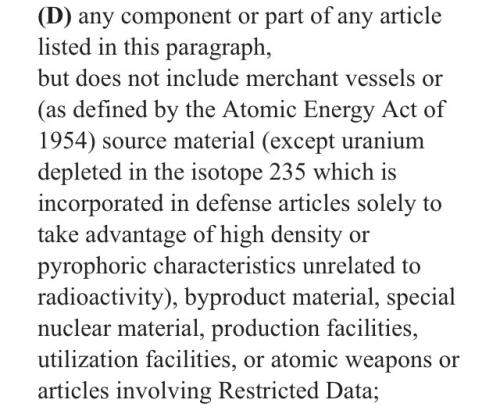 (D) any component or part of any article listed in this paragraph,

but does not include merchant vessels or (as defined by the Atomic Energy Act of 1954) source material (except uranium depleted in the isotope 235 which is incorporated in defense articles solely to take advantage of high density or pyrophoric characteristics unrelated to radioactivity), byproduct material, special nuclear material, production facilities, utilization facilities, or atomic weapons or articles involving Restricted Data;